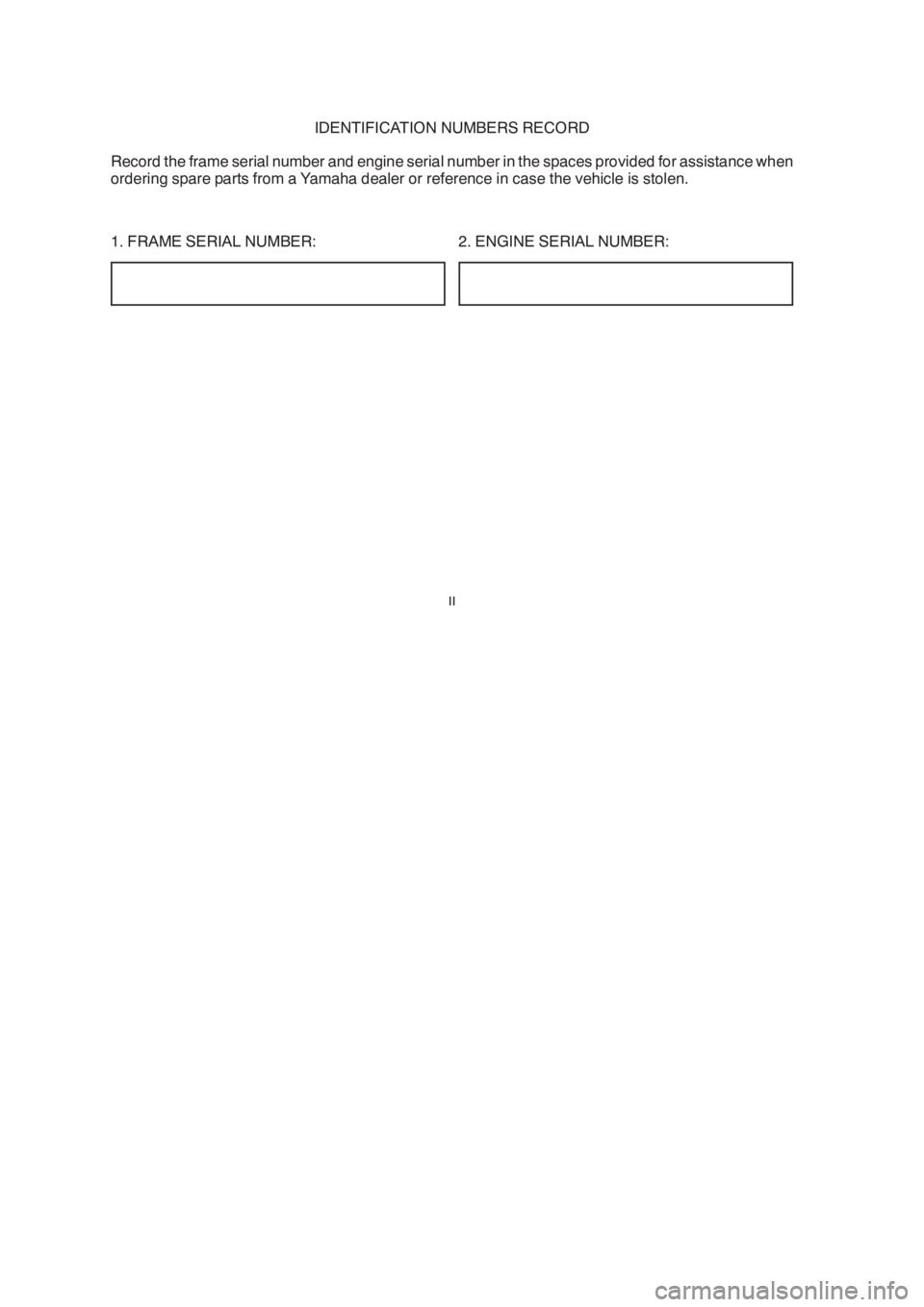 IDENTIFICATION NUMBERS RECORD

Record the frame serial number and engine serial number in the spaces provided for assistance when ordering spare parts from a Yamaha dealer or reference in case the vehicle is stolen.

1. FRAME SERIAL NUMBER:

2. ENGINE SERIAL NUMBER:

II

carmanualsonline.info